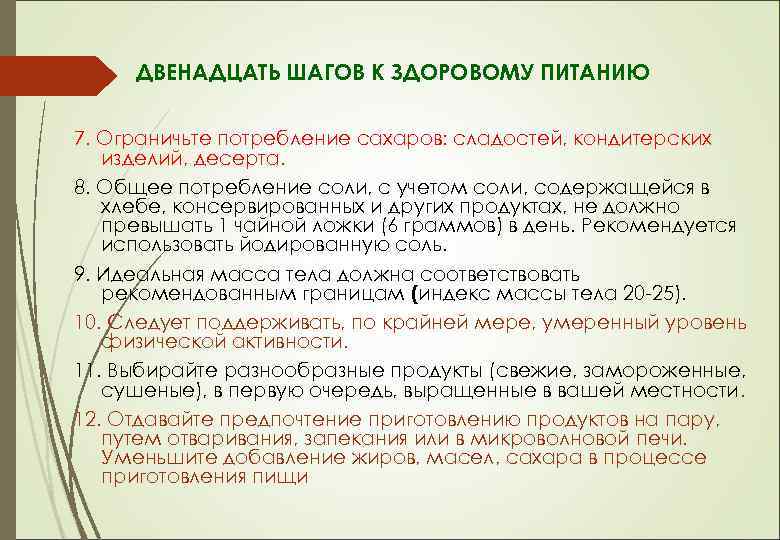 ДВЕНАДЦАТЬ ШАГОВ К ЗДОРОВОМУ ПИТАНИЮ

7. Ограничьте потребление сахаров: сладостей, кондитерских изделий, десерта.

8. Общее потребление соли, с учетом соли, содержащейся в хлебе, консервированных и других продуктах, не должно превышать 1 чайной ложки (6 граммов) в день. Рекомендуется использовать йодированную соль.

9. Идеальная масса тела должна соответствовать рекомендованным границам (индекс массы тела 20-25).

10. Следует поддерживать, по крайней мере, умеренный уровень физической активности.

11. Выбирайте разнообразные продукты (свежие, замороженные, сушеные), в первую очередь, выращенные в вашей местности.

12. Отдавайте предпочтение приготовлению продуктов на пару, путем отваривания, запекания или в микроволновой печи. Уменьшите добавление жиров, масел, сахара в процессе приготовления пищи